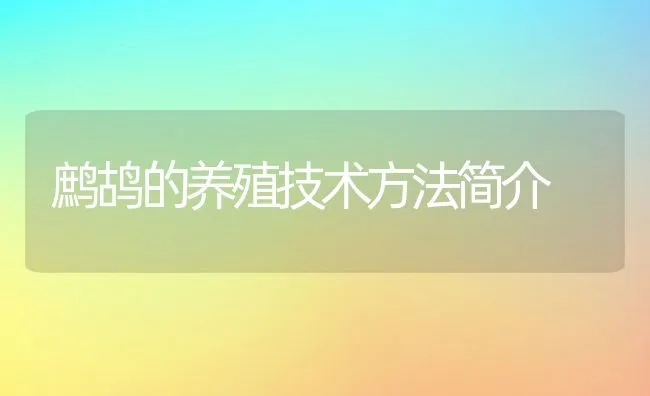 鹧鸪的养殖技术方法简介